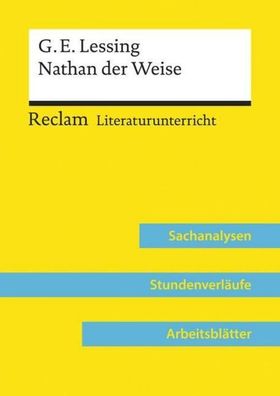 G. E. Lessing
Nathan der Weise

Reclam Literaturunterricht

Sachanalysen

Stundenverläufe

Arbeitsblätter